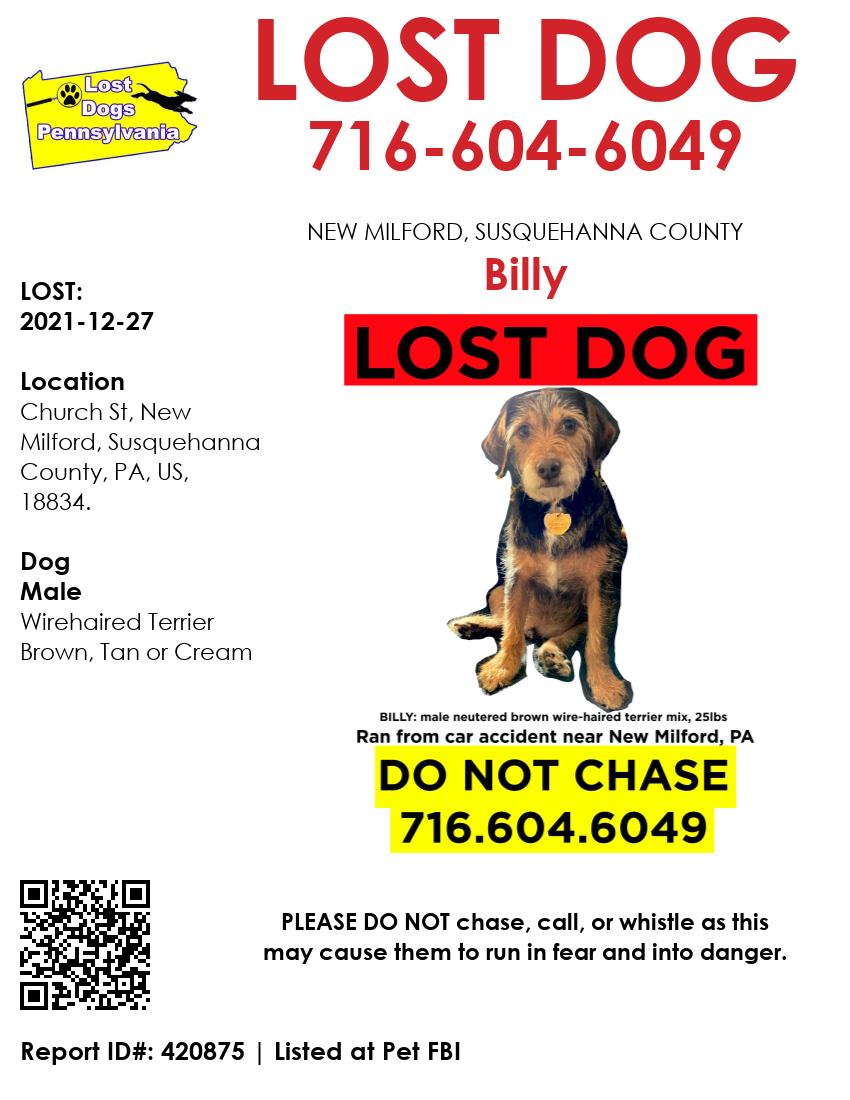 Lost Dogs Pennsylvania

LOST DOG
716-604-6049

NEW MILFORD, SUSQUEHANNA COUNTY

Billy

LOST:
2021-12-27

Location
Church St, New Milford, Susquehanna County, PA, US, 18834.

Dog
Male
Wirehaired Terrier
Brown, Tan or Cream

LOST DOG

BILLY: male neutered brown wire-haired terrier mix, 25lbs
Ran from car accident near New Milford, PA

DO NOT CHASE
716.604.6049

PLEASE DO NOT chase, call, or whistle as this may cause them to run in fear and into danger.

Report ID#: 420875 | Listed at Pet FBI